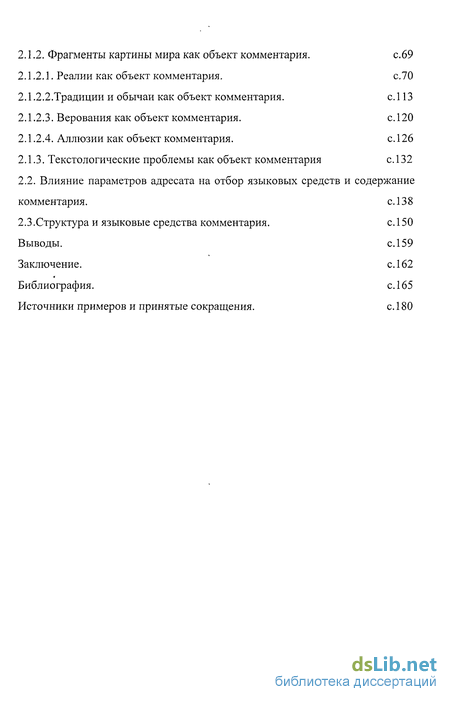 2.1.2. Фрагменты картины мира как объект комментария. с.69

2.1.2.1. Реалии как объект комментария. с.70

2.1.2.2.Традиции и обычаи как объект комментария. с.113

2.1.2.3. Верования как объект комментария. с.120

2.1.2.4. Аллюзии как объект комментария. с.126

2.1.3. Текстологические проблемы как объект комментария с.132

2.2. Влияние параметров адресата на отбор языковых средств и содержание комментария. с.138

2.3.Структура и языковые средства комментария. с.150

Выводы. с.159

Заключение. с.162

Библиография. с.165

Источники примеров и принятые сокращения. с.180

dsLib.net
библиотека диссертаций